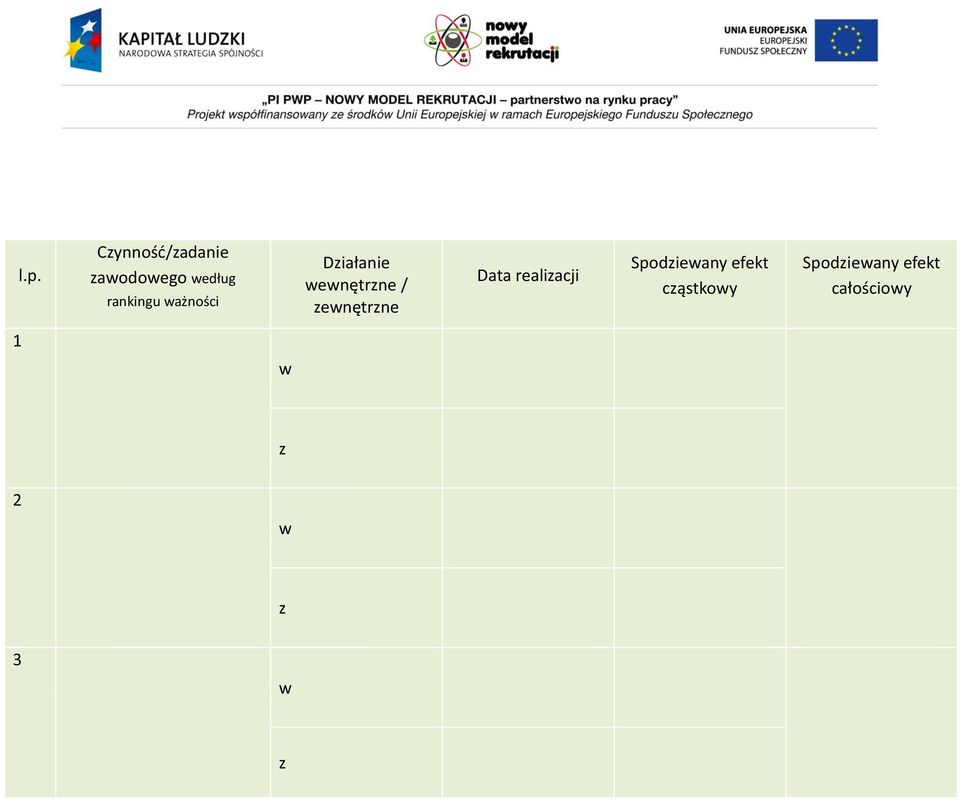 KAPITAŁ LUDZKI
NARODOWA STRATEGIA SPÓJNOŚCI

nowy model rekrutacji

UNIA EUROPEJSKA
EUROPEJSKI
FUNDUSZ SPOŁECZNY

„PI PWP – NOWY MODEL REKRUTACJI – partnerstwo na rynku pracy”
Projekt współfinansowany ze środków Unii Europejskiej w ramach Europejskiego Funduszu Społecznego

| l.p. | Czynność/zadanie zawodowego według rankingu ważności | Działanie wewnętrzne / zewnętrzne | Data realizacji | Spodziewany efekt cząstkowy | Spodziewany efekt całościowy |
|---|---|---|---|---|---|
| 1 | | w | | | |
| | | z | | | |
| 2 | | w | | | |
| | | z | | | |
| 3 | | w | | | |
| | | z | | | |